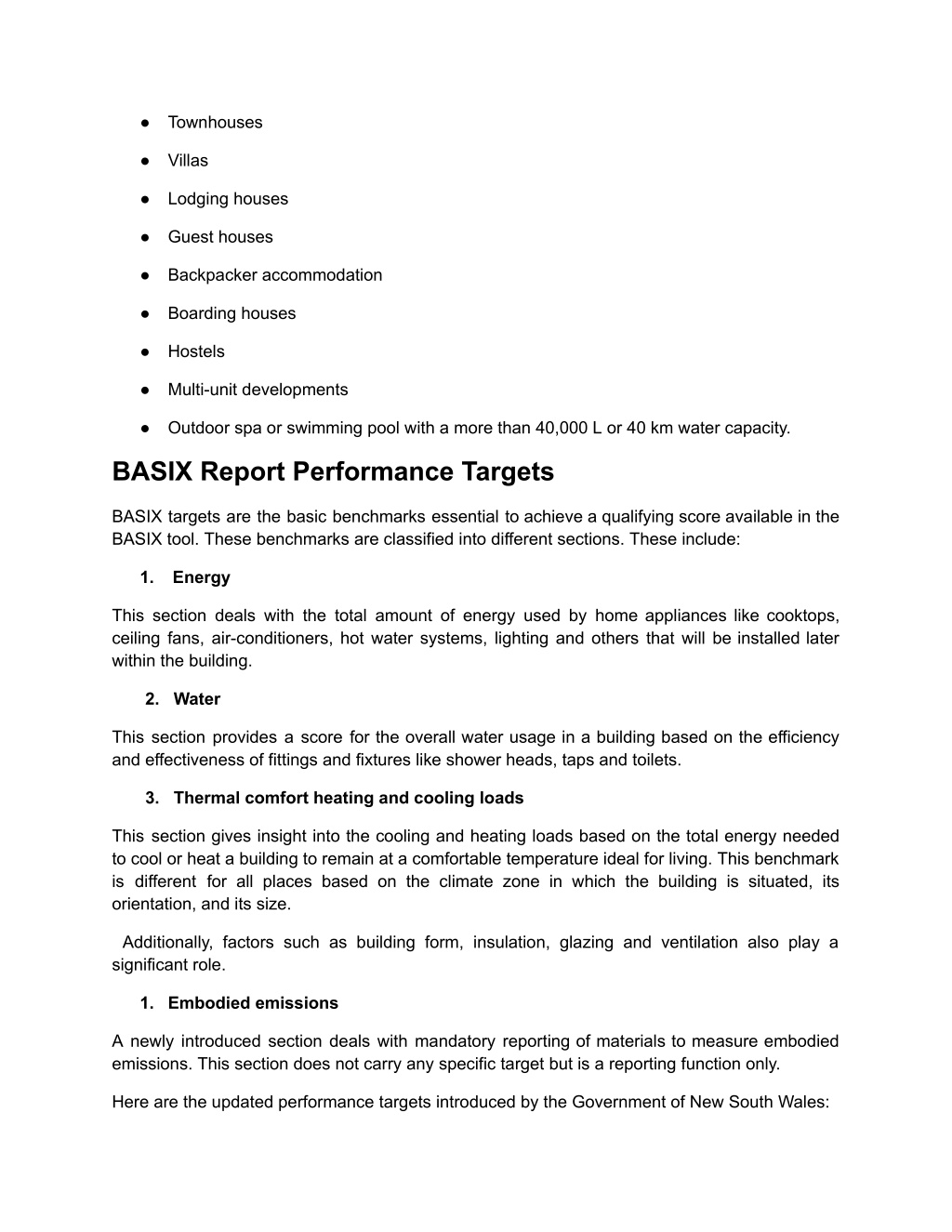 ● Townhouses

● Villas

● Lodging houses

● Guest houses

● Backpacker accommodation

● Boarding houses

● Hostels

● Multi-unit developments

● Outdoor spa or swimming pool with a more than 40,000 L or 40 km water capacity.

BASIX Report Performance Targets

BASIX targets are the basic benchmarks essential to achieve a qualifying score available in the BASIX tool. These benchmarks are classified into different sections. These include:

1. Energy

This section deals with the total amount of energy used by home appliances like cooktops, ceiling fans, air-conditioners, hot water systems, lighting and others that will be installed later within the building.

2. Water

This section provides a score for the overall water usage in a building based on the efficiency and effectiveness of fittings and fixtures like shower heads, taps and toilets.

3. Thermal comfort heating and cooling loads

This section gives insight into the cooling and heating loads based on the total energy needed to cool or heat a building to remain at a comfortable temperature ideal for living. This benchmark is different for all places based on the climate zone in which the building is situated, its orientation, and its size.

Additionally, factors such as building form, insulation, glazing and ventilation also play a significant role.

1. Embodied emissions

A newly introduced section deals with mandatory reporting of materials to measure embodied emissions. This section does not carry any specific target but is a reporting function only.

Here are the updated performance targets introduced by the Government of New South Wales: